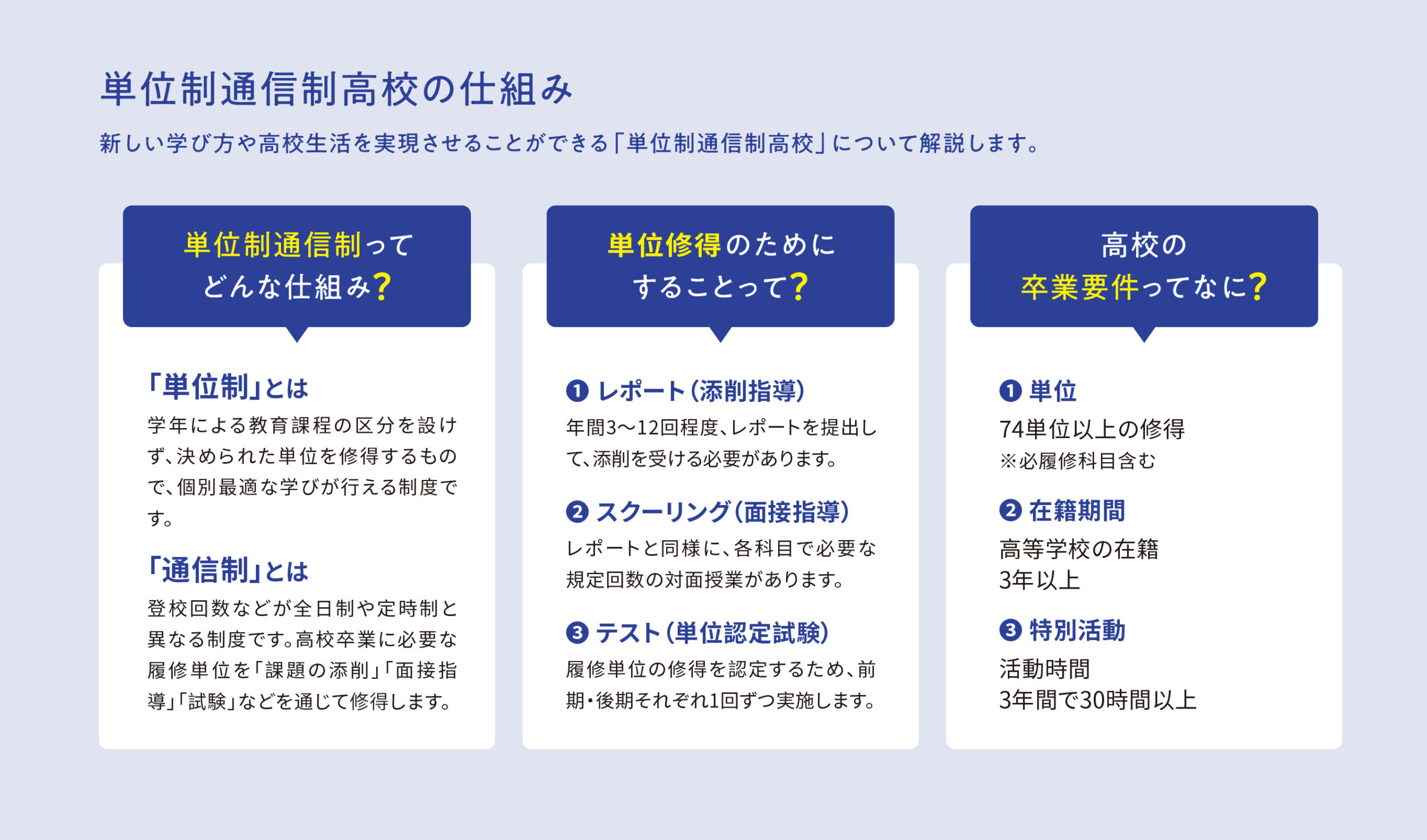 単位制通信制高校の仕組み

新しい学び方や高校生活を実現させることができる「単位制通信制高校」について解説します。

単位制通信制って
どんな仕組み?

「単位制」とは
学年による教育課程の区分を設けず、決められた単位を修得するもので、個別最適な学びが行える制度です。

「通信制」とは
登校回数などが全日制や定時制と異なる制度です。高校卒業に必要な履修単位を「課題の添削」「面接指導」「試験」などを通じて修得します。

単位修得のために
することって?

❶ レポート(添削指導)
年間3〜12回程度、レポートを提出して、添削を受ける必要があります。

❷ スクーリング(面接指導)
レポートと同様に、各科目で必要な規定回数の対面授業があります。

❸ テスト(単位認定試験)
履修単位の修得を認定するため、前期・後期それぞれ1回ずつ実施します。

高校の
卒業要件ってなに?

❶ 単位
74単位以上の修得
※必履修科目含む

❷ 在籍期間
高等学校の在籍
3年以上

❸ 特別活動
活動時間
3年間で30時間以上